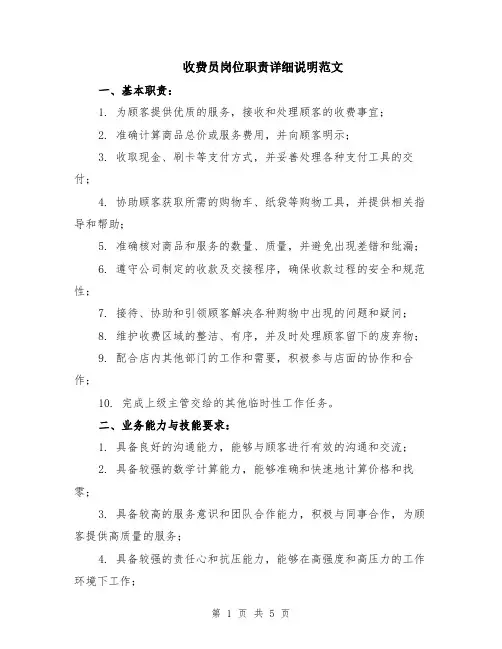 收费员岗位职责详细说明范文

一、基本职责：

1. 为顾客提供优质的服务，接收和处理顾客的收费事宜；

2. 准确计算商品总价或服务费用，并向顾客明示；

3. 收取现金、刷卡等支付方式，并妥善处理各种支付工具的交付；

4. 协助顾客获取所需的购物车、纸袋等购物工具，并提供相关指导和帮助；

5. 准确核对商品和服务的数量、质量，并避免出现差错和纰漏；

6. 遵守公司制定的收款及交接程序，确保收款过程的安全和规范性；

7. 接待、协助和引领顾客解决各种购物中出现的问题和疑问；

8. 维护收费区域的整洁、有序，并及时处理顾客留下的废弃物；

9. 配合店内其他部门的工作和需要，积极参与店面的协作和合作；

10. 完成上级主管交给的其他临时性工作任务。

二、业务能力与技能要求：

1. 具备良好的沟通能力，能够与顾客进行有效的沟通和交流；

2. 具备较强的数学计算能力，能够准确和快速地计算价格和找零；

3. 具备较高的服务意识和团队合作能力，积极与同事合作，为顾客提供高质量的服务；

4. 具备较强的责任心和抗压能力，能够在高强度和高压力的工作环境下工作；

第 1 页 共 5 页